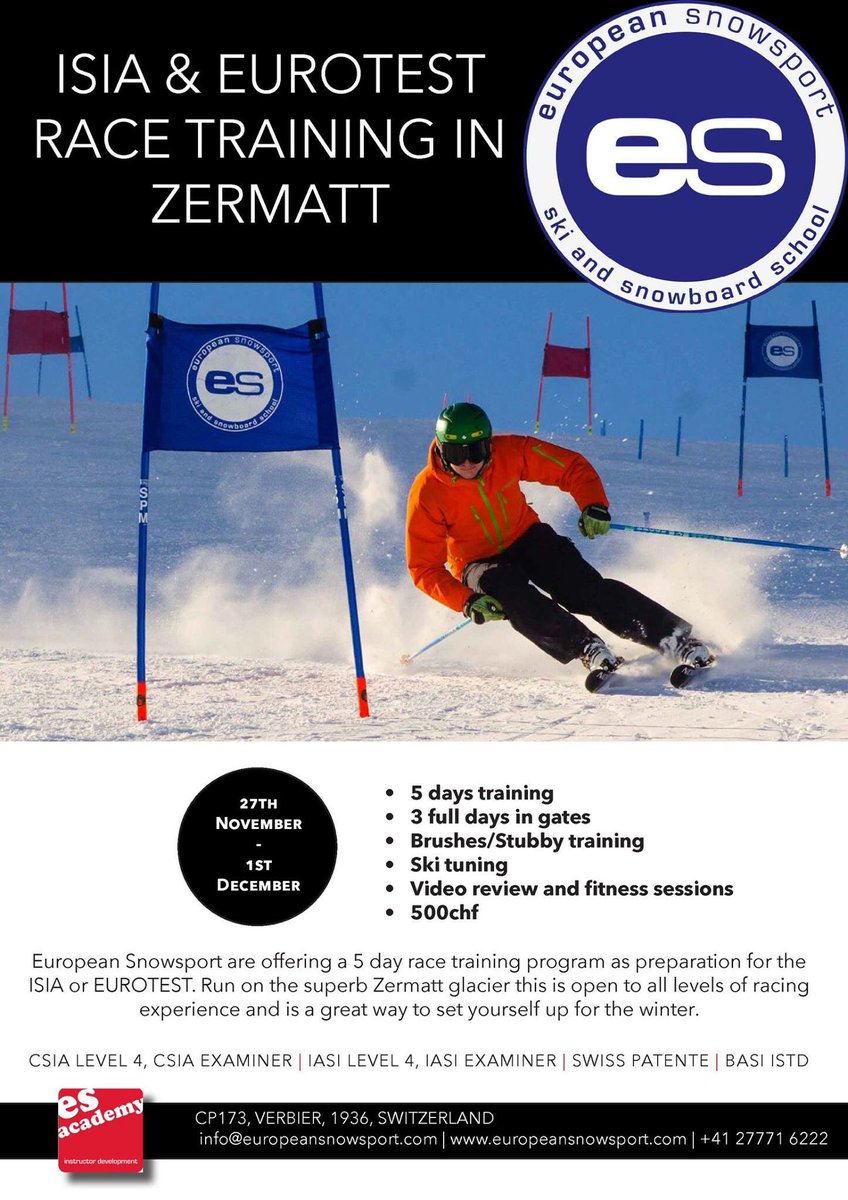 ISIA & EUROTEST RACE TRAINING IN ZERMATT

european snowsport
es
ski and snowboard school

european snowsport
es
ski and snowboard school

27TH
NOVEMBER
-
1ST
DECEMBER

• 5 days training
• 3 full days in gates
• Brushes/Stubby training
• Ski tuning
• Video review and fitness sessions
• 500chf

European Snowsport are offering a 5 day race training program as preparation for the ISIA or EUROTEST. Run on the superb Zermatt glacier this is open to all levels of racing experience and is a great way to set yourself up for the winter.

CSIA LEVEL 4, CSIA EXAMINER | IASI LEVEL 4, IASI EXAMINER | SWISS PATENTE | BASI ISTD

es
academy
instructor development

CP173, VERBIER, 1936, SWITZERLAND
info@europeansnowsport.com | www.europeansnowsport.com | +41 27771 6222